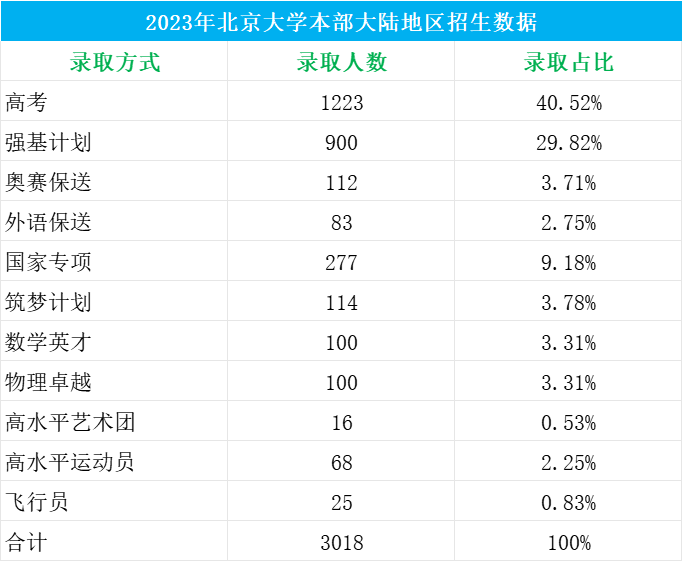 2023年北京大学本部大陆地区招生数据

| 录取方式 | 录取人数 | 录取占比 |
|---|---|---|
| 高考 | 1223 | 40.52% |
| 强基计划 | 900 | 29.82% |
| 奥赛保送 | 112 | 3.71% |
| 外语保送 | 83 | 2.75% |
| 国家专项 | 277 | 9.18% |
| 筑梦计划 | 114 | 3.78% |
| 数学英才 | 100 | 3.31% |
| 物理卓越 | 100 | 3.31% |
| 高水平艺术团 | 16 | 0.53% |
| 高水平运动员 | 68 | 2.25% |
| 飞行员 | 25 | 0.83% |
| 合计 | 3018 | 100% |